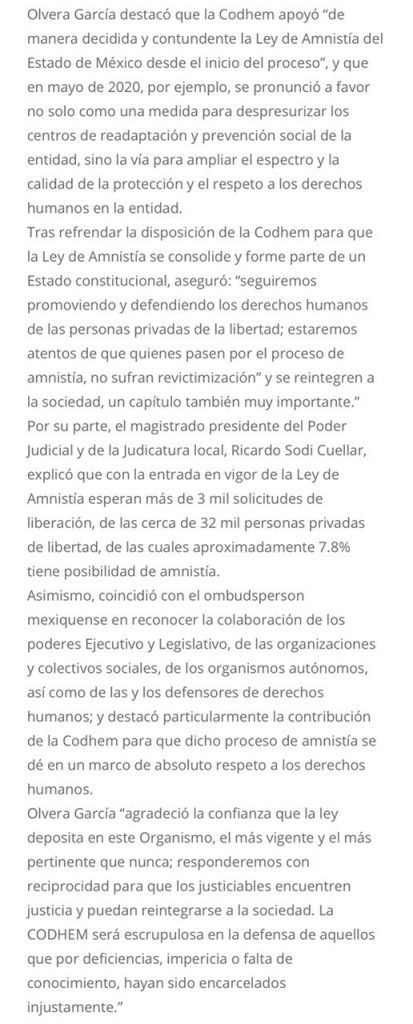 Olvera García destacó que la Codhem apoyó “de manera decidida y contundente la Ley de Amnistía del Estado de México desde el inicio del proceso”, y que en mayo de 2020, por ejemplo, se pronunció a favor no solo como una medida para despresurizar los centros de readaptación y prevención social de la entidad, sino la vía para ampliar el espectro y la calidad de la protección y el respeto a los derechos humanos en la entidad.
Tras refrendar la disposición de la Codhem para que la Ley de Amnistía se consolide y forme parte de un Estado constitucional, aseguró: “seguiremos promoviendo y defendiendo los derechos humanos de las personas privadas de la libertad; estaremos atentos de que quienes pasen por el proceso de amnistía, no sufran revictimización” y se reintegren a la sociedad, un capítulo también muy importante.”
Por su parte, el magistrado presidente del Poder Judicial y de la Judicatura local, Ricardo Sodi Cuellar, explicó que con la entrada en vigor de la Ley de Amnistía esperan más de 3 mil solicitudes de liberación, de las cerca de 32 mil personas privadas de libertad, de las cuales aproximadamente 7.8% tiene posibilidad de amnistía.
Asimismo, coincidió con el ombudsperson mexiquense en reconocer la colaboración de los poderes Ejecutivo y Legislativo, de las organizaciones y colectivos sociales, de los organismos autónomos, así como de las y los defensores de derechos humanos; y destacó particularmente la contribución de la Codhem para que dicho proceso de amnistía se dé en un marco de absoluto respeto a los derechos humanos.
Olvera García “agradeció la confianza que la ley deposita en este Organismo, el más vigente y el más pertinente que nunca; responderemos con reciprocidad para que los justiciables encuentren justicia y puedan reintegrarse a la sociedad. La CODHEM será escrupulosa en la defensa de aquellos que por deficiencias, impericia o falta de conocimiento, hayan sido encarcelados injustamente.”